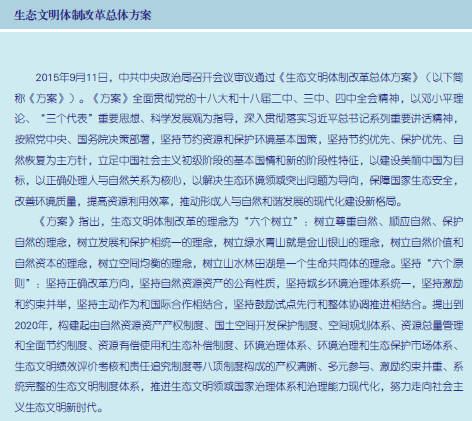 生态文明体制改革总体方案

2015年9月11日，中共中央政治局召开会议审议通过《生态文明体制改革总体方案》（以下简称《方案》）。《方案》全面贯彻党的十八大和十八届二中、三中、四中全会精神，以邓小平理论、“三个代表”重要思想、科学发展观为指导，深入贯彻落实习近平总书记系列重要讲话精神，按照党中央、国务院决策部署，坚持节约资源和保护环境基本国策，坚持节约优先、保护优先、自然恢复为主方针，立足中国社会主义初级阶段的基本国情和新的阶段性特征，以建设美丽中国为目标，以正确处理人与自然关系为核心，以解决生态环境领域突出问题为导向，保障国家生态安全，改善环境质量，提高资源利用效率，推动形成人与自然和谐发展的现代化建设新格局。

《方案》指出，生态文明体制改革的理念为“六个树立”：树立尊重自然、顺应自然、保护自然的理念，树立发展和保护相统一的理念，树立绿水青山就是金山银山的理念，树立自然价值和自然资本的理念，树立空间均衡的理念，树立山水林田湖是一个生命共同体的理念。坚持“六个原则”：坚持正确改革方向，坚持自然资源资产的公有性质，坚持城乡环境治理体系统一，坚持激励和约束并举，坚持主动作为和国际合作相结合，坚持鼓励试点先行和整体协调推进相结合。提出到2020年，构建起由自然资源资产产权制度、国土空间开发保护制度、空间规划体系、资源总量管理和全面节约制度、资源有偿使用和生态补偿制度、环境治理体系、环境治理和生态保护市场体系、生态文明绩效评价考核和责任追究制度等八项制度构成的产权清晰、多元参与、激励约束并重、系统完整的生态文明制度体系，推进生态文明领域国家治理体系和治理能力现代化，努力走向社会主义生态文明新时代。